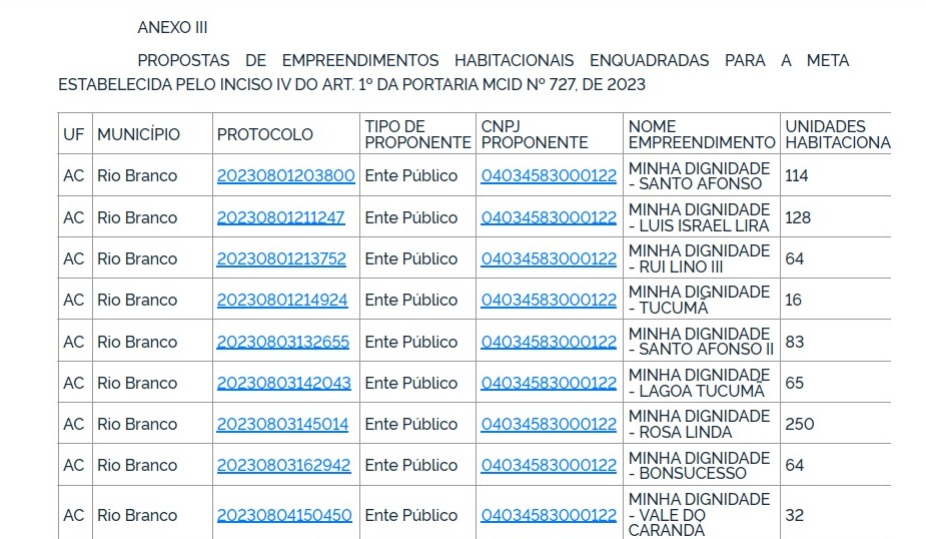 ANEXO III

PROPOSTAS DE EMPREENDIMENTOS HABITACIONAIS ENQUADRADAS PARA A META ESTABELECIDA PELO INCISO IV DO ART. 1º DA PORTARIA MCID Nº 727, DE 2023

| UF | MUNICÍPIO | PROTOCOLO | TIPO DE PROPONENTE | CNPJ PROPONENTE | NOME EMPREENDIMENTO | UNIDADES HABITACIONA |
|---|---|---|---|---|---|---|
| AC | Rio Branco | 20230801203800 | Ente Público | 04034583000122 | MINHA DIGNIDADE - SANTO AFONSO | 114 |
| AC | Rio Branco | 20230801211247 | Ente Público | 04034583000122 | MINHA DIGNIDADE - LUIS ISRAEL LIRA | 128 |
| AC | Rio Branco | 20230801213752 | Ente Público | 04034583000122 | MINHA DIGNIDADE - RUI LINO III | 64 |
| AC | Rio Branco | 20230801214924 | Ente Público | 04034583000122 | MINHA DIGNIDADE - TUCUMÃ | 16 |
| AC | Rio Branco | 20230803132655 | Ente Público | 04034583000122 | MINHA DIGNIDADE - SANTO AFONSO II | 83 |
| AC | Rio Branco | 20230803142043 | Ente Público | 04034583000122 | MINHA DIGNIDADE - LAGOA TUCUMÃ | 65 |
| AC | Rio Branco | 20230803145014 | Ente Público | 04034583000122 | MINHA DIGNIDADE - ROSA LINDA | 250 |
| AC | Rio Branco | 20230803162942 | Ente Público | 04034583000122 | MINHA DIGNIDADE - BONSUCESSO | 64 |
| AC | Rio Branco | 20230804150450 | Ente Público | 04034583000122 | MINHA DIGNIDADE - VALE DO CARANDÁ | 32 |